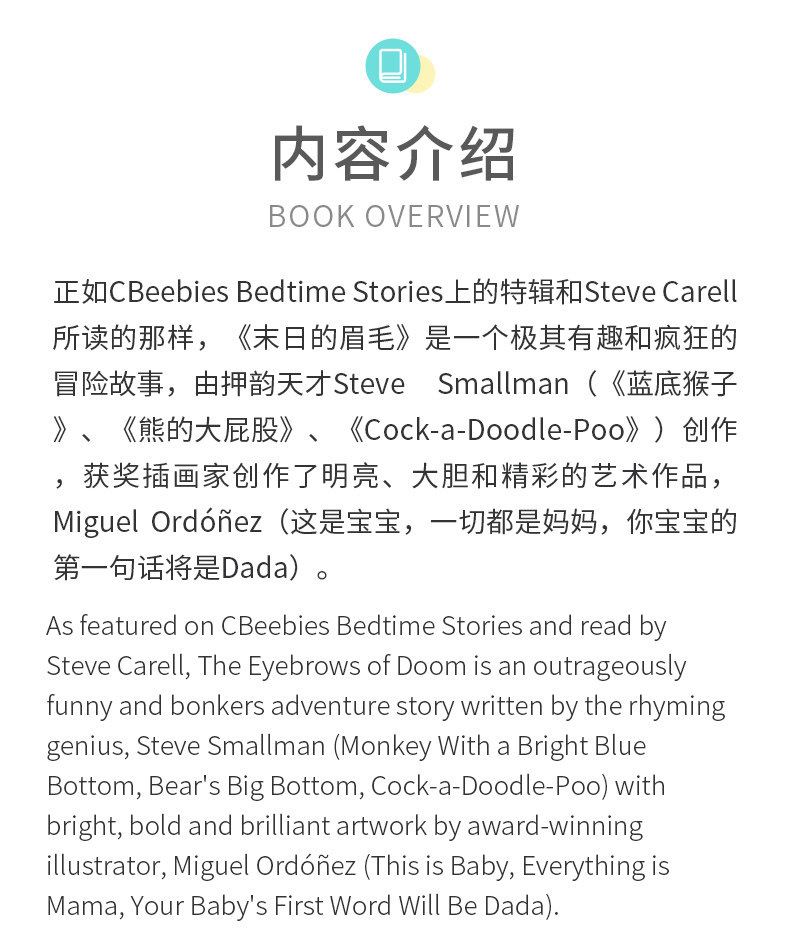 内容介绍
BOOK OVERVIEW

正如CBeebies Bedtime Stories上的特辑和Steve Carell所读的那样，《末日的眉毛》是一个极其有趣和疯狂的冒险故事，由押韵天才Steve Smallman（《蓝底猴子》、《熊的大屁股》、《Cock-a-Doodle-Poo》）创作，获奖插画家创作了明亮、大胆和精彩的艺术作品，Miguel Ordóñez（这是宝宝，一切都是妈妈，你宝宝的第一句话将是Dada）。

As featured on CBeebies Bedtime Stories and read by Steve Carell, The Eyebrows of Doom is an outrageously funny and bonkers adventure story written by the rhyming genius, Steve Smallman (Monkey With a Bright Blue Bottom, Bear's Big Bottom, Cock-a-Doodle-Poo) with bright, bold and brilliant artwork by award-winning illustrator, Miguel Ordóñez (This is Baby, Everything is Mama, Your Baby's First Word Will Be Dada).